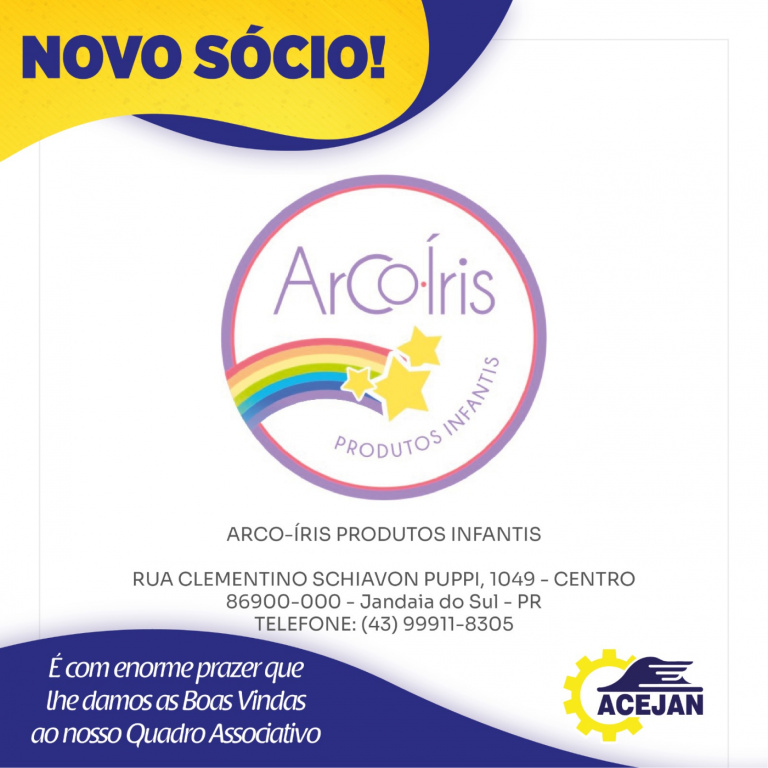 NOVO SÓCIO!

ArCo·Íris

PRODUTOS INFANTIS

ARCO-ÍRIS PRODUTOS INFANTIS

RUA CLEMENTINO SCHIAVON PUPPI, 1049 - CENTRO
86900-000 - Jandaia do Sul - PR
TELEFONE: (43) 99911-8305

É com enorme prazer que lhe damos as Boas Vindas ao nosso Quadro Associativo

ACEJAN